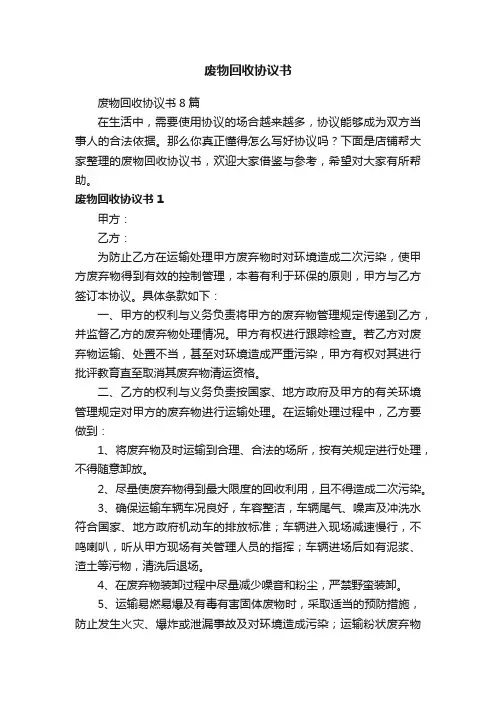 废物回收协议书

废物回收协议书 8 篇

在生活中，需要使用协议的场合越来越多，协议能够成为双方当事人的合法依据。那么你真正懂得怎么写好协议吗？下面是店铺帮大家整理的废物回收协议书，欢迎大家借鉴与参考，希望对大家有所帮助。

废物回收协议书 1

甲方：

乙方：

为防止乙方在运输处理甲方废弃物时对环境造成二次污染，使甲方废弃物得到有效的控制管理，本着有利于环保的原则，甲方与乙方签订本协议。具体条款如下：

一、甲方的权利与义务负责将甲方的废弃物管理规定传递到乙方，并监督乙方的废弃物处理情况。甲方有权进行跟踪检查。若乙方对废弃物运输、处置不当，甚至对环境造成严重污染，甲方有权对其进行批评教育直至取消其废弃物清运资格。

二、乙方的权利与义务负责按国家、地方政府及甲方的有关环境管理规定对甲方的废弃物进行运输处理。在运输处理过程中，乙方要做到：

1、将废弃物及时运输到合理、合法的场所，按有关规定进行处理，不得随意卸放。

2、尽量使废弃物得到最大限度的回收利用，且不得造成二次污染。

3、确保运输车辆车况良好，车容整洁，车辆尾气、噪声及冲洗水符合国家、地方政府机动车的排放标准；车辆进入现场减速慢行，不鸣喇叭，听从甲方现场有关管理人员的指挥；车辆进场后如有泥浆、渣土等污物，清洗后退场。

4、在废弃物装卸过程中尽量减少噪音和粉尘，严禁野蛮装卸。

5、运输易燃易爆及有毒有害固体废物时，采取适当的预防措施，防止发生火灾、爆炸或泄漏事故及对环境造成污染；运输粉状废弃物